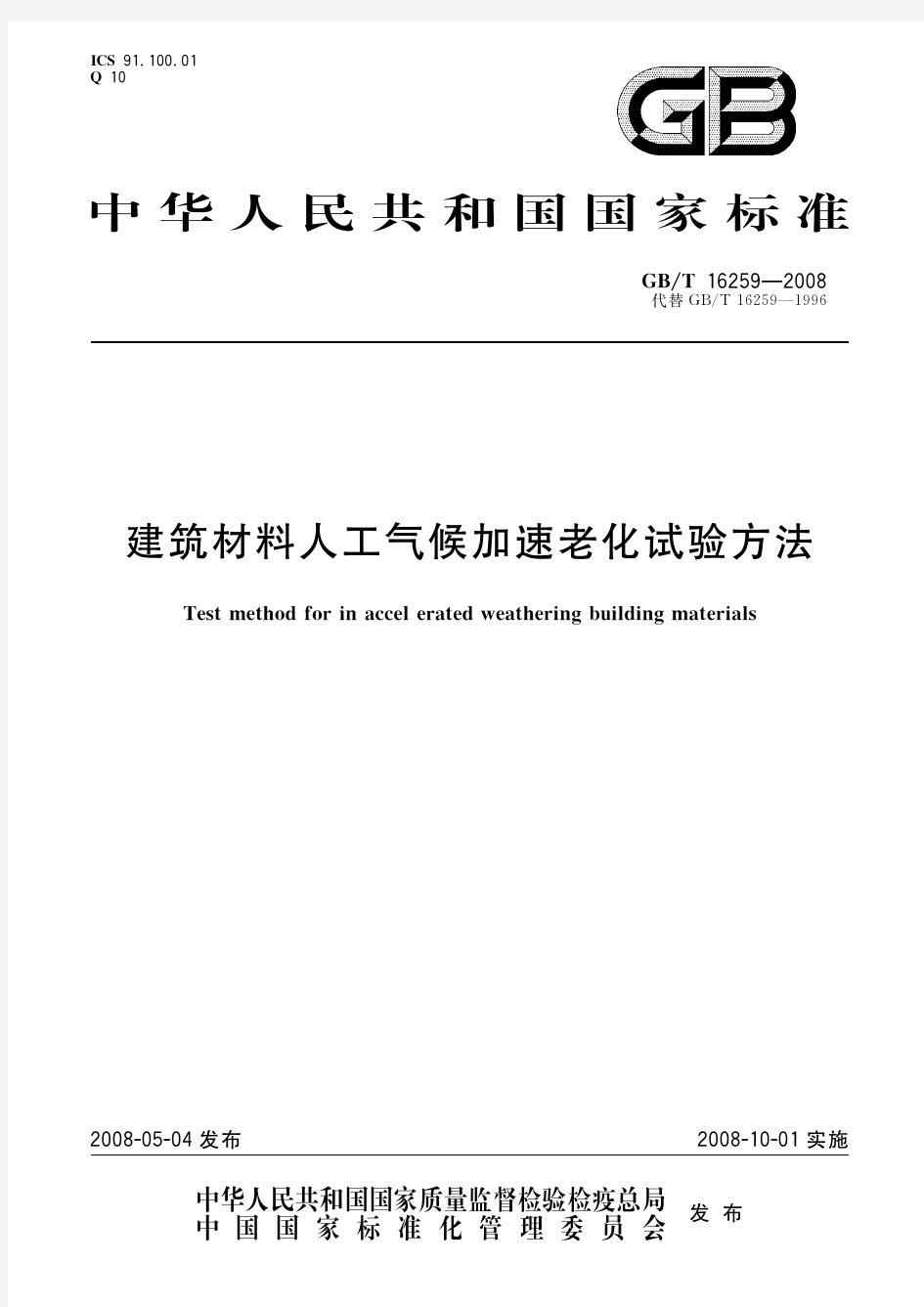 ICS 91.100.01
Q 10

GB

中华人民共和国国家标准

GB/T 16259—2008
代替 GB/T 16259—1996

建筑材料人工气候加速老化试验方法

Test method for in accel erated weathering building materials

2008-05-04 发布

2008-10-01 实施

中华人民共和国国家质量监督检验检疫总局
中国国家标准化管理委员会
发布